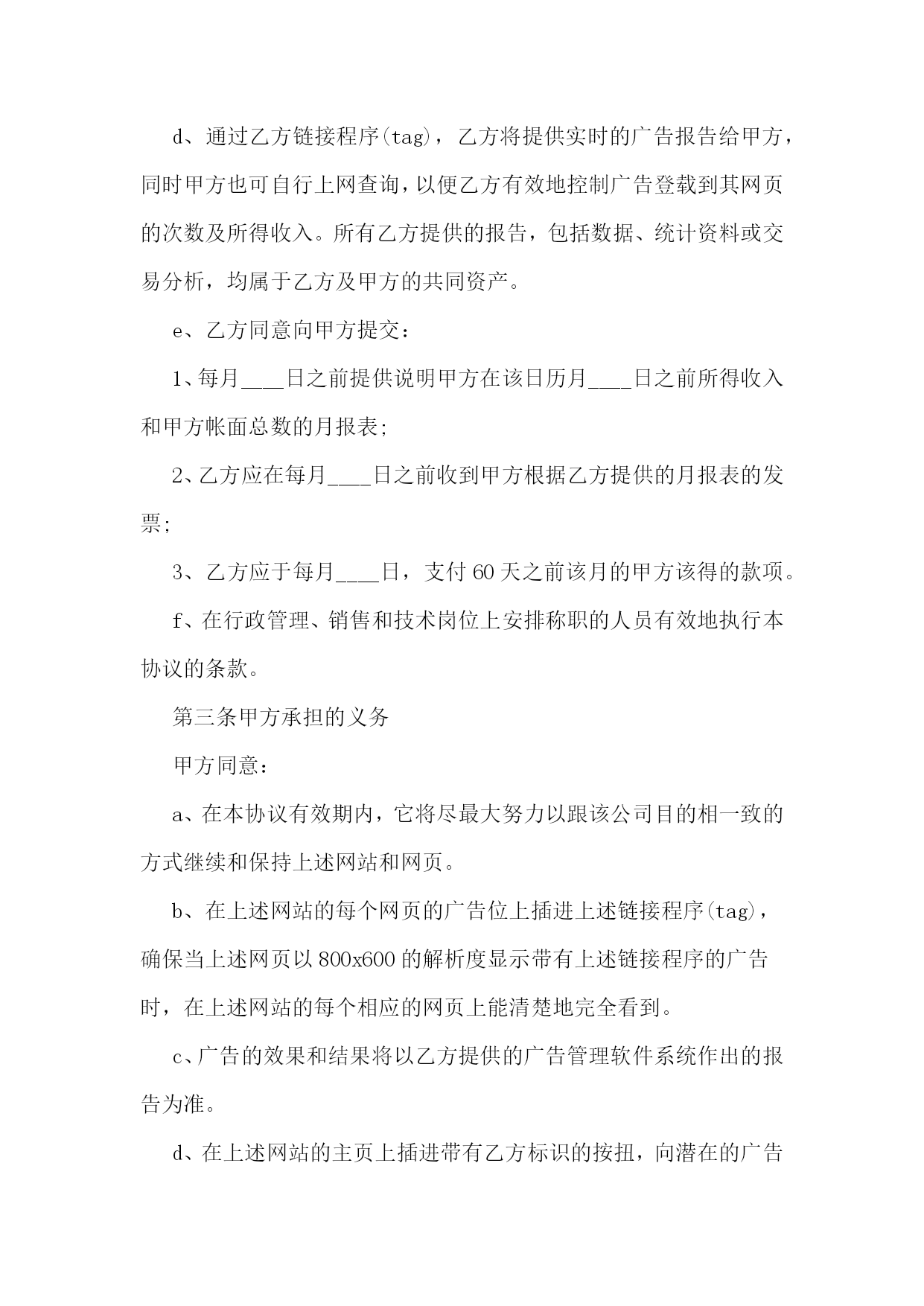 d、通过乙方链接程序(tag)，乙方将提供实时的广告报告给甲方，同时甲方也可自行上网查询，以便乙方有效地控制广告登载到其网页的次数及所得收入。所有乙方提供的报告，包括数据、统计资料或交易分析，均属于乙方及甲方的共同资产。

e、乙方同意向甲方提交：

1、每月____日之前提供说明甲方在该日历月____日之前所得收入和甲方帐面总数的月报表;

2、乙方应在每月____日之前收到甲方根据乙方提供的月报表的发票;

3、乙方应于每月____日，支付60天之前该月的甲方该得的款项。

f、在行政管理、销售和技术岗位上安排称职的人员有效地执行本协议的条款。

第三条甲方承担的义务

甲方同意：

a、在本协议有效期内，它将尽最大努力以跟该公司目的相一致的方式继续和保持上述网站和网页。

b、在上述网站的每个网页的广告位上插进上述链接程序(tag)，确保当上述网页以800x600的解析度显示带有上述链接程序的广告时，在上述网站的每个相应的网页上能清楚地完全看到。

c、广告的效果和结果将以乙方提供的广告管理软件系统作出的报告为准。

d、在上述网站的主页上插进带有乙方标识的按扭，向潜在的广告